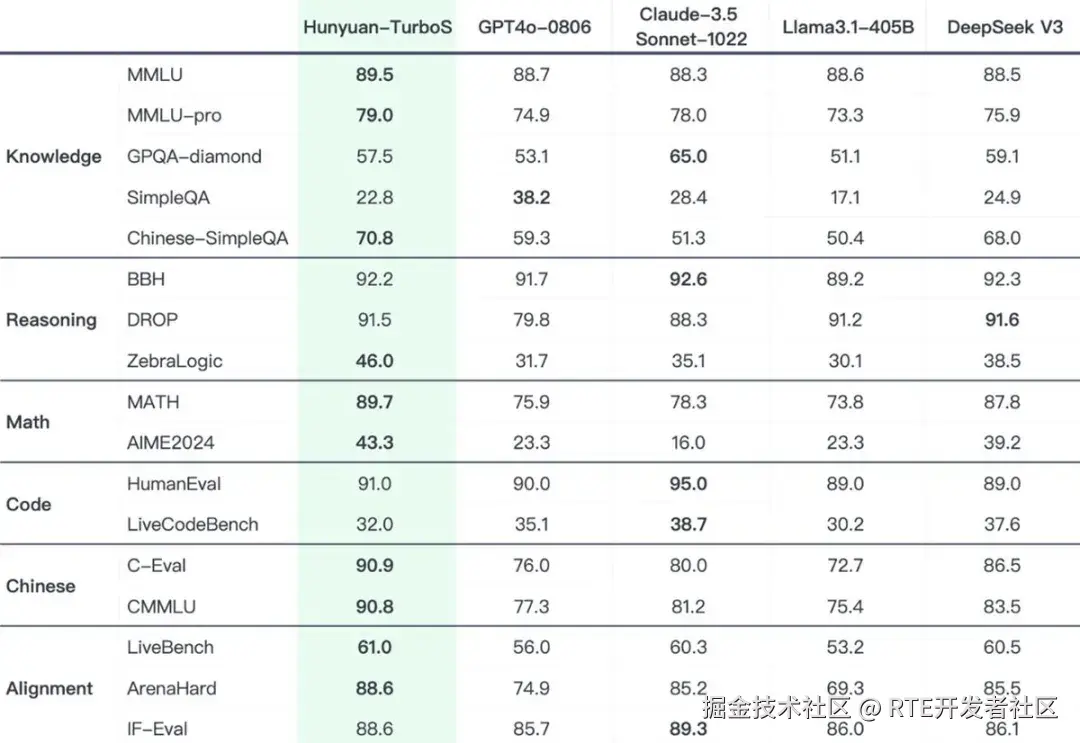 |  |  | Hunyuan-TurboS | GPT4o-0806 | Claude-3.5 Sonnet-1022 | Llama3.1-405B | DeepSeek V3 |
|---|---|---|---|---|---|---|
| Knowledge | MMLU | 89.5 | 88.7 | 88.3 | 88.6 | 88.5 |
|  | MMLU-pro | 79.0 | 74.9 | 78.0 | 73.3 | 75.9 |
|  | GPQA-diamond | 57.5 | 53.1 | 65.0 | 51.1 | 59.1 |
|  | SimpleQA | 22.8 | 38.2 | 28.4 | 17.1 | 24.9 |
|  | Chinese-SimpleQA | 70.8 | 59.3 | 51.3 | 50.4 | 68.0 |
| Reasoning | BBH | 92.2 | 91.7 | 92.6 | 89.2 | 92.3 |
|  | DROP | 91.5 | 79.8 | 88.3 | 91.2 | 91.6 |
|  | ZebraLogic | 46.0 | 31.7 | 35.1 | 30.1 | 38.5 |
| Math | MATH | 89.7 | 75.9 | 78.3 | 73.8 | 87.8 |
|  | AIME2024 | 43.3 | 23.3 | 16.0 | 23.3 | 39.2 |
| Code | HumanEval | 91.0 | 90.0 | 95.0 | 89.0 | 89.0 |
|  | LiveCodeBench | 32.0 | 35.1 | 38.7 | 30.2 | 37.6 |
| Chinese | C-Eval | 90.9 | 76.0 | 80.0 | 72.7 | 86.5 |
|  | CMMLU | 90.8 | 77.3 | 81.2 | 75.4 | 83.5 |
| Alignment | LiveBench | 61.0 | 56.0 | 60.3 | 53.2 | 60.5 |
|  | ArenaHard | 88.6 | 74.9 | 85.2 | 69.3 | 85.5 |
|  | IF-Eval | 88.6 | 85.7 | 89.3 | 86.0 | 86.1 |

掘金技术社区 @ RTE开发者社区